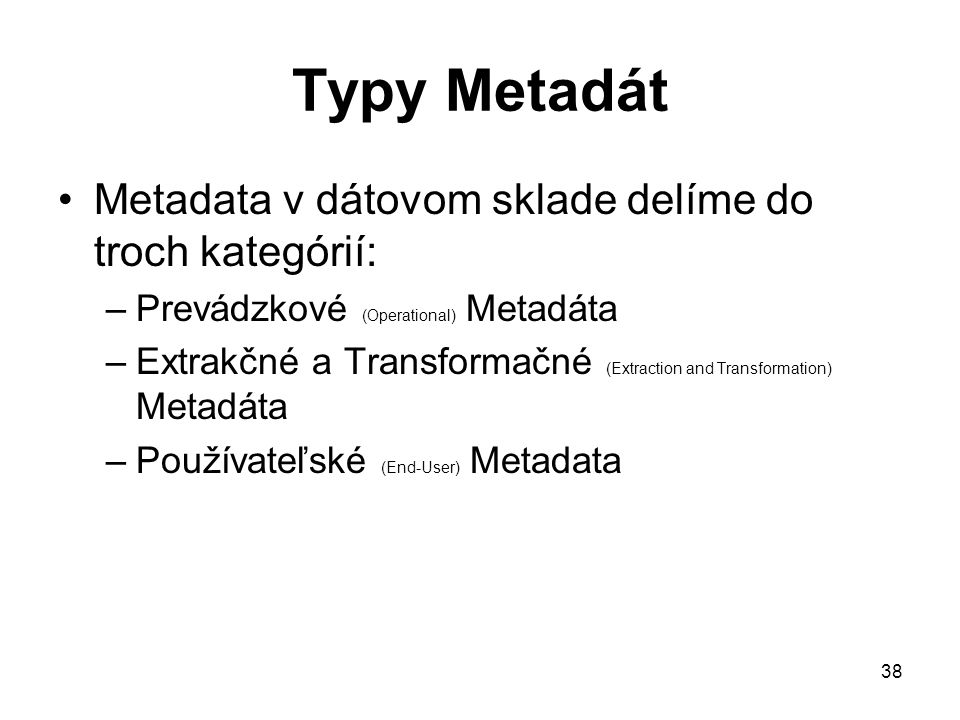 Typy Metadát

• Metadata v dátovom sklade delíme do troch kategórií:
– Prevádzkové (Operational) Metadáta
– Extrakčné a Transformačné (Extraction and Transformation) Metadáta
– Používateľské (End-User) Metadata

38